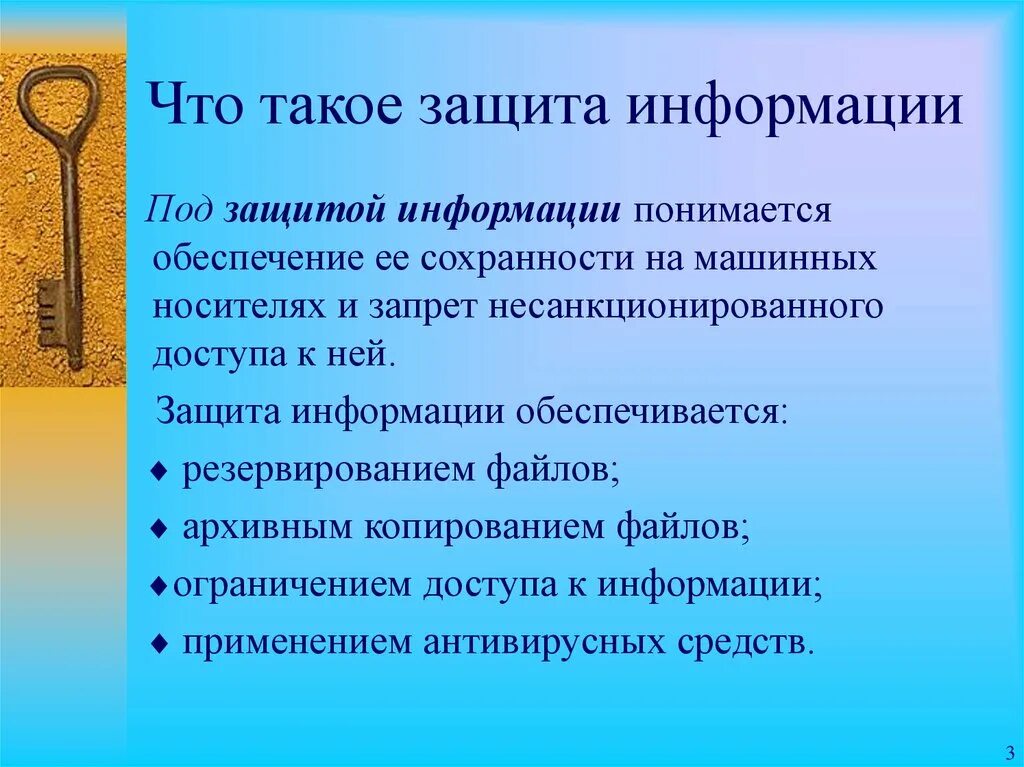 Что такое защита информации

Под защитой информации понимается обеспечение ее сохранности на машинных носителях и запрет несанкционированного доступа к ней.

Защита информации обеспечивается:

♦ резервированием файлов;

♦ архивным копированием файлов;

♦ ограничением доступа к информации;

♦ применением антивирусных средств.

3